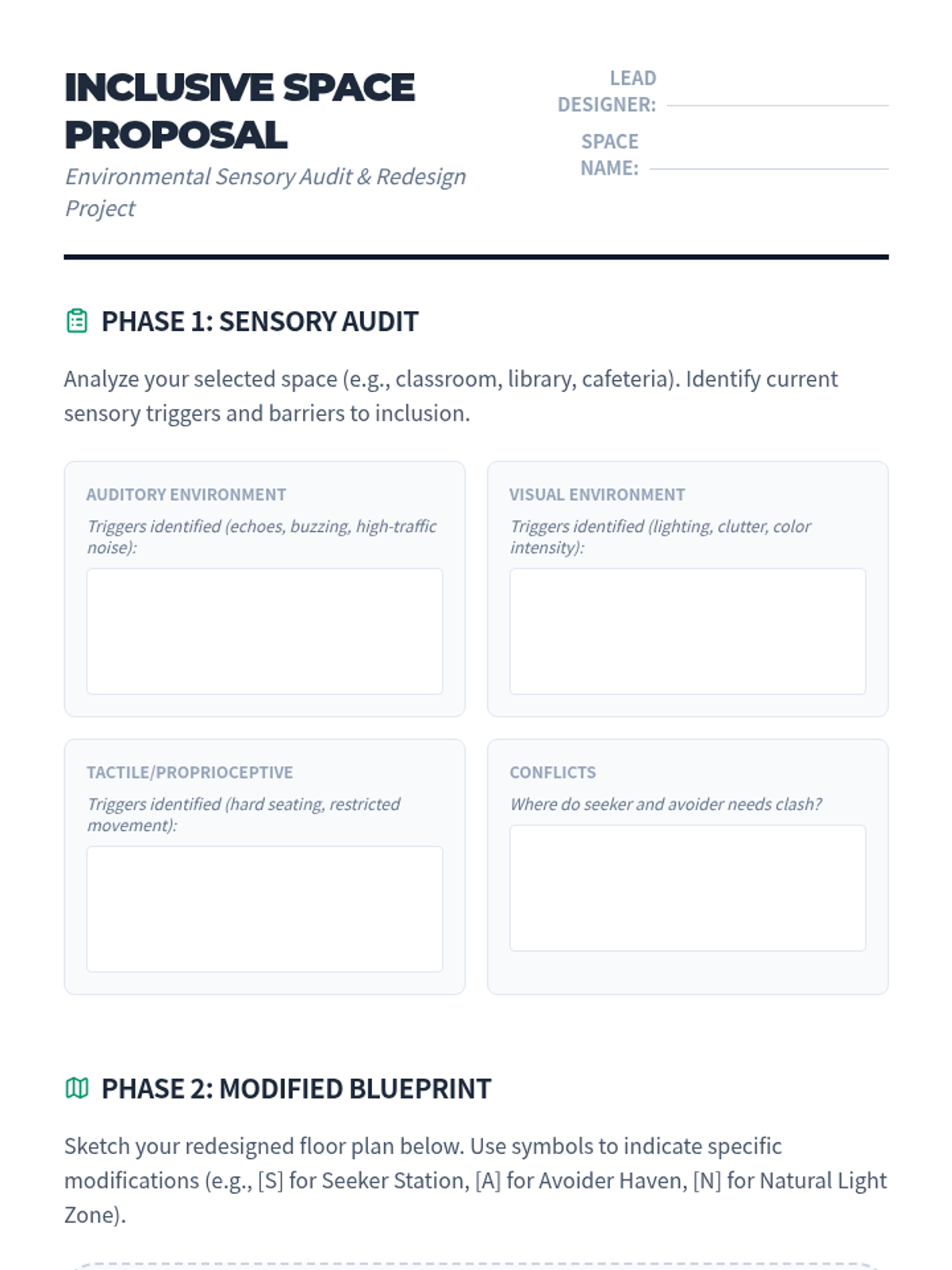 INCLUSIVE SPACE PROPOSAL

Environmental Sensory Audit & Redesign Project

LEAD DESIGNER:

SPACE NAME:

PHASE 1: SENSORY AUDIT

Analyze your selected space (e.g., classroom, library, cafeteria). Identify current sensory triggers and barriers to inclusion.

AUDITORY ENVIRONMENT

Triggers identified (echoes, buzzing, high-traffic noise):

VISUAL ENVIRONMENT

Triggers identified (lighting, clutter, color intensity):

TACTILE/PROPRIOCEPTIVE

Triggers identified (hard seating, restricted movement):

CONFLICTS

Where do seeker and avoider needs clash?

PHASE 2: MODIFIED BLUEPRINT

Sketch your redesigned floor plan below. Use symbols to indicate specific modifications (e.g., [S] for Seeker Station, [A] for Avoider Haven, [N] for Natural Light Zone).